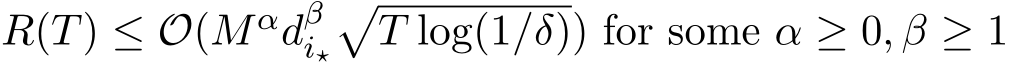 $R(T) \leq \mathcal{O}(M^{\alpha} d_{i_\star}^{\beta} \sqrt{T \log(1/\delta)})$ for some $\alpha \geq 0, \beta \geq 1$